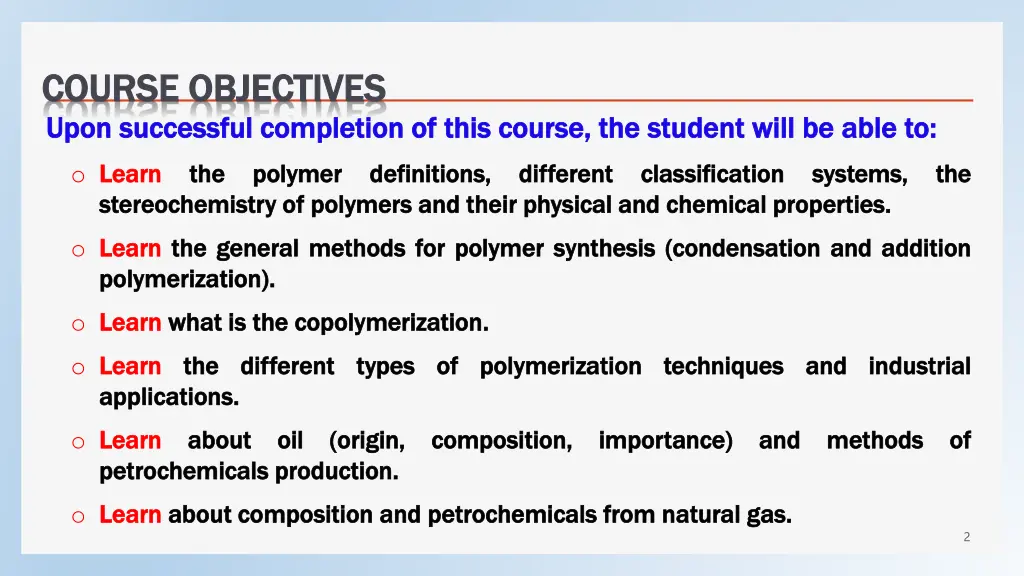 COURSE OBJECTIVES

Upon successful completion of this course, the student will be able to:

o Learn the polymer definitions, different classification systems, the stereochemistry of polymers and their physical and chemical properties.

o Learn the general methods for polymer synthesis (condensation and addition polymerization).

o Learn what is the copolymerization.

o Learn the different types of polymerization techniques and industrial applications.

o Learn about oil (origin, composition, importance) and methods of petrochemicals production.

o Learn about composition and petrochemicals from natural gas.

2